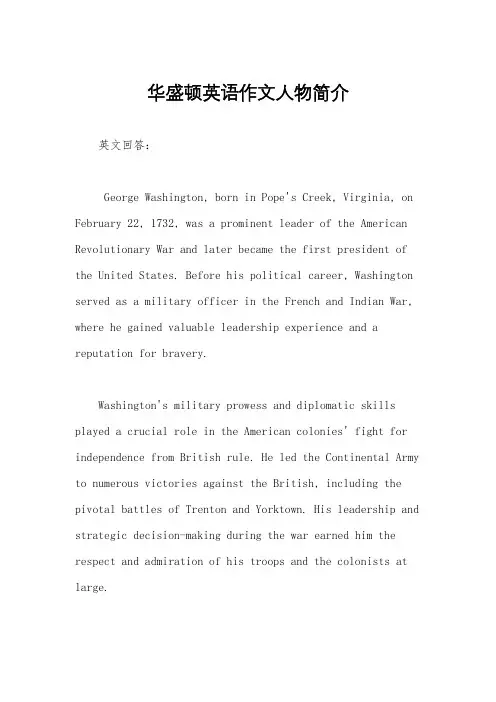 华盛顿英语作文人物简介

英文回答：

George Washington, born in Pope's Creek, Virginia, on February 22, 1732, was a prominent leader of the American Revolutionary War and later became the first president of the United States. Before his political career, Washington served as a military officer in the French and Indian War, where he gained valuable leadership experience and a reputation for bravery.

Washington's military prowess and diplomatic skills played a crucial role in the American colonies' fight for independence from British rule. He led the Continental Army to numerous victories against the British, including the pivotal battles of Trenton and Yorktown. His leadership and strategic decision-making during the war earned him the respect and admiration of his troops and the colonists at large.